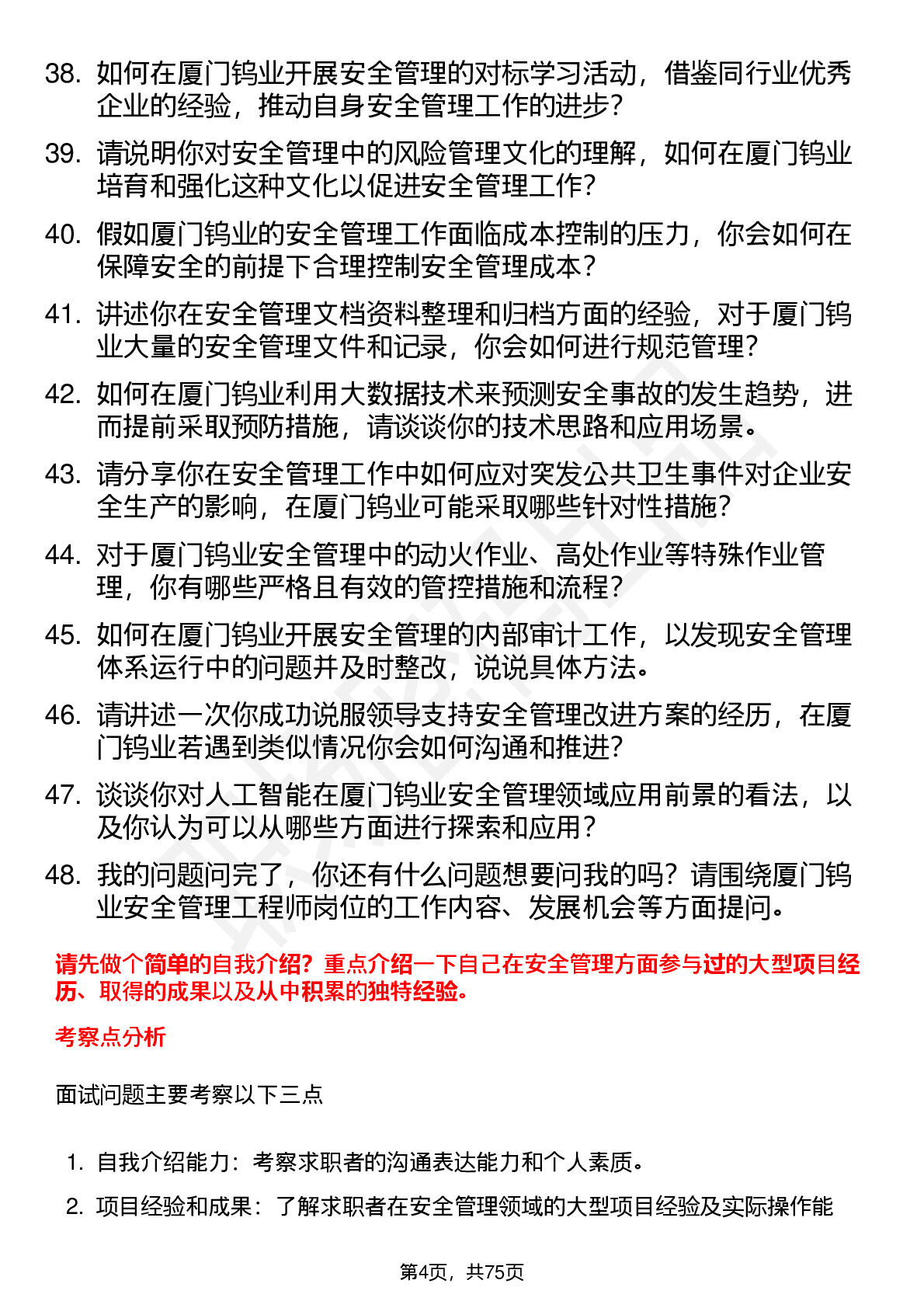 38. 如何在厦门钨业开展安全管理的对标学习活动，借鉴同行业优秀企业的经验，推动自身安全管理工作的进步？

39. 请说明你对安全管理中的风险管理文化的理解，如何在厦门钨业培育和强化这种文化以促进安全管理工作？

40. 假如厦门钨业的安全管理工作面临成本控制的压力，你会如何在保障安全的前提下合理控制安全管理成本？

41. 讲述你在安全管理文档资料整理和归档方面的经验，对于厦门钨业大量的安全管理文件和记录，你会如何进行规范管理？

42. 如何在厦门钨业利用大数据技术来预测安全事故的发生趋势，进而提前采取预防措施，请谈谈你的技术思路和应用场景。

43. 请分享你在安全管理工作中如何应对突发公共卫生事件对企业安全生产的影响，在厦门钨业可能采取哪些针对性措施？

44. 对于厦门钨业安全管理中的动火作业、高处作业等特殊作业管理，你有哪些严格且有效的管控措施和流程？

45. 如何在厦门钨业开展安全管理的内部审计工作，以发现安全管理体系运行中的问题并及时整改，说说具体方法。

46. 请讲述一次你成功说服领导支持安全管理改进方案的经历，在厦门钨业若遇到类似情况你会如何沟通和推进？

47. 谈谈你对人工智能在厦门钨业安全管理领域应用前景的看法，以及你认为可以从哪些方面进行探索和应用？

48. 我的问题问完了，你还有什么问题想要问我的吗？请围绕厦门钨业安全管理工程师岗位的工作内容、发展机会等方面提问。

请先做个简单的自我介绍？重点介绍一下自己在安全管理方面参与过的大型项目经历、取得的成果以及从中积累的独特经验。

考察点分析

面试问题主要考察以下三点

1. 自我介绍能力：考察求职者的沟通表达能力和个人素质。

2. 项目经验和成果：了解求职者在安全管理领域的大型项目经验及实际操作能

第4页，共75页